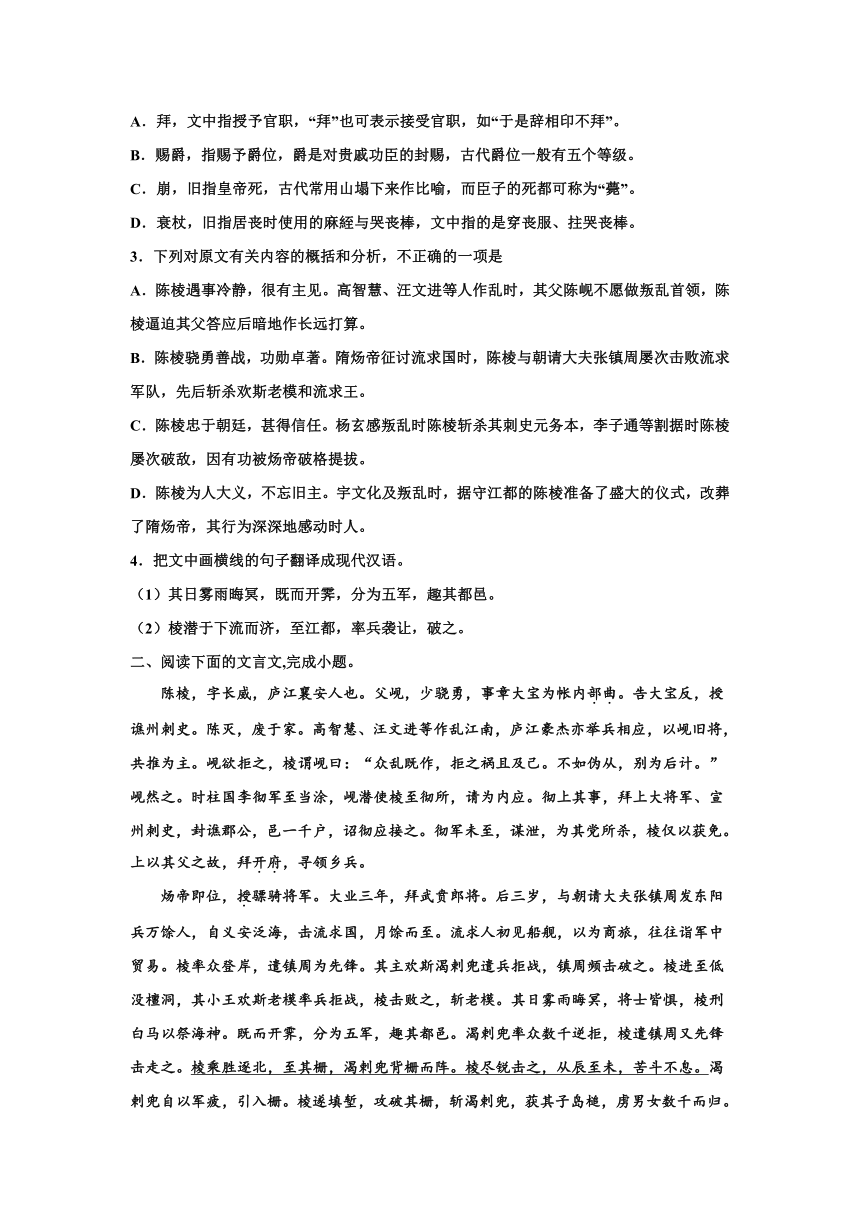 A．拜，文中指授予官职，“拜”也可表示接受官职，如“于是辞相印不拜”。

B．赐爵，指赐予爵位，爵是对贵戚功臣的封赐，古代爵位一般有五个等级。

C．崩，旧指皇帝死，古代常用山塌下来作比喻，而臣子的死都可称为“薨”。

D．衰杖，旧指居丧时使用的麻绖与哭丧棒，文中指的是穿丧服、拄哭丧棒。

3．下列对原文有关内容的概括和分析，不正确的一项是

A．陈棱遇事冷静，很有主见。高智慧、汪文进等人作乱时，其父陈岘不愿做叛乱首领，陈棱逼迫其父答应后暗地作长远打算。

B．陈棱骁勇善战，功勋卓著。隋炀帝征讨流求国时，陈棱与朝请大夫张镇周屡次击败流求军队，先后斩杀欢斯老模和流求王。

C．陈棱忠于朝廷，甚得信任。杨玄感叛乱时陈棱斩杀其刺史元务本，李子通等割据时陈棱屡次破敌，因有功被炀帝破格提拔。

D．陈棱为人大义，不忘旧主。宇文化及叛乱时，据守江都的陈棱准备了盛大的仪式，改葬了隋炀帝，其行为深深地感动时人。

4．把文中画横线的句子翻译成现代汉语。

（1）其日雾雨晦冥，既而开霁，分为五军，趣其都邑。

（2）棱潜于下流而济，至江都，率兵袭让，破之。

二、阅读下面的文言文,完成小题。

陈棱，字长威，庐江襄安人也。父岘，少骁勇，事章大宝为帐内部曲。告大宝反，授谯州刺史。陈灭，废于家。高智慧、汪文进等作乱江南，庐江豪杰亦举兵相应，以岘旧将，共推为主。岘欲拒之，棱谓岘曰：“众乱既作，拒之祸且及己。不如伪从，别为后计。”岘然之。时柱国李彻军至当涂，岘潜使棱至彻所，请为内应。彻上其事，拜上大将军、宣州刺史，封谯郡公，邑一千户，诏彻应接之。彻军未至，谋泄，为其党所杀，棱仅以获免。上以其父之故，拜开府，寻领乡兵。

炀帝即位，授骠骑将军。大业三年，拜武贲郎将。后三岁，与朝请大夫张镇周发东阳兵万馀人，自义安泛海，击流求国，月馀而至。流求人初见船舰，以为商旅，往往诣军中贸易。棱率众登岸，遣镇周为先锋。其主欢斯渴剌兜遣兵拒战，镇周频击破之。棱进至低没檀洞，其小王欢斯老模率兵拒战，棱击败之，斩老模。其日雾雨晦冥，将士皆惧，棱刑白马以祭海神。既而开霁，分为五军，趣其都邑。渴剌兜率众数千逆拒，棱遣镇周又先锋击走之。棱乘胜逐北，至其栅，渴剌兜背栅而阵。棱尽锐击之，从辰至未，苦斗不息。渴剌兜自以军疲，引入栅。棱遂填堑，攻破其栅，斩渴剌兜，获其子岛槌，虏男女数千而归。